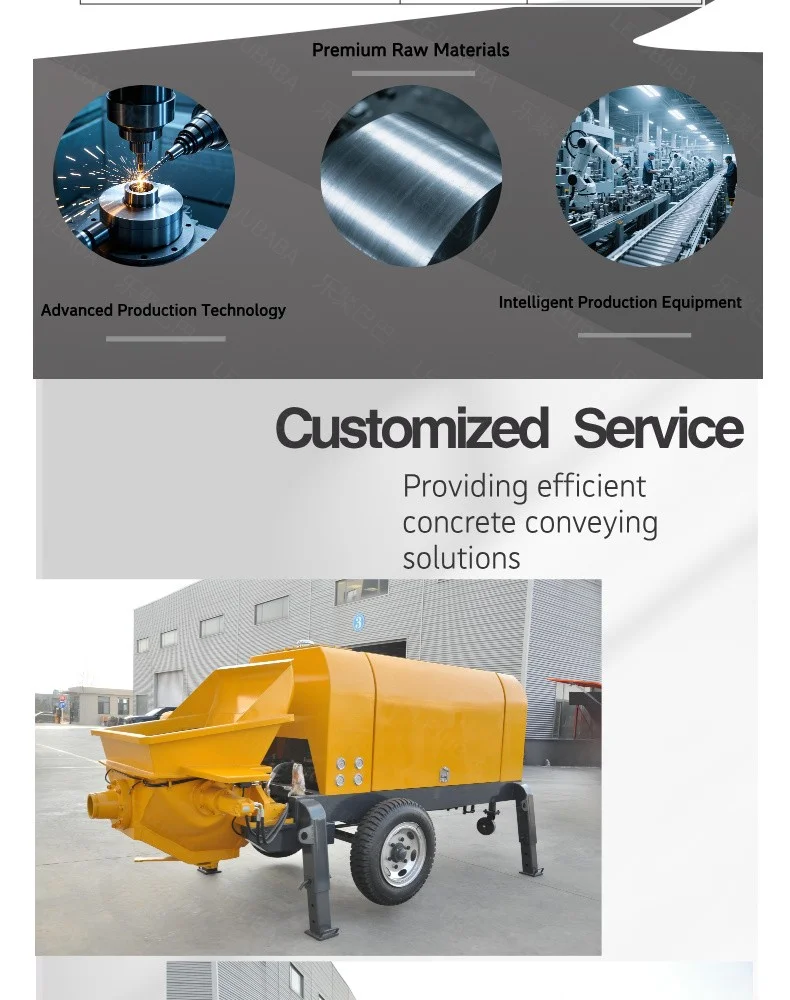 Premium Raw Materials

Advanced Production Technology

Intelligent Production Equipment

Customized Service

Providing efficient concrete conveying solutions